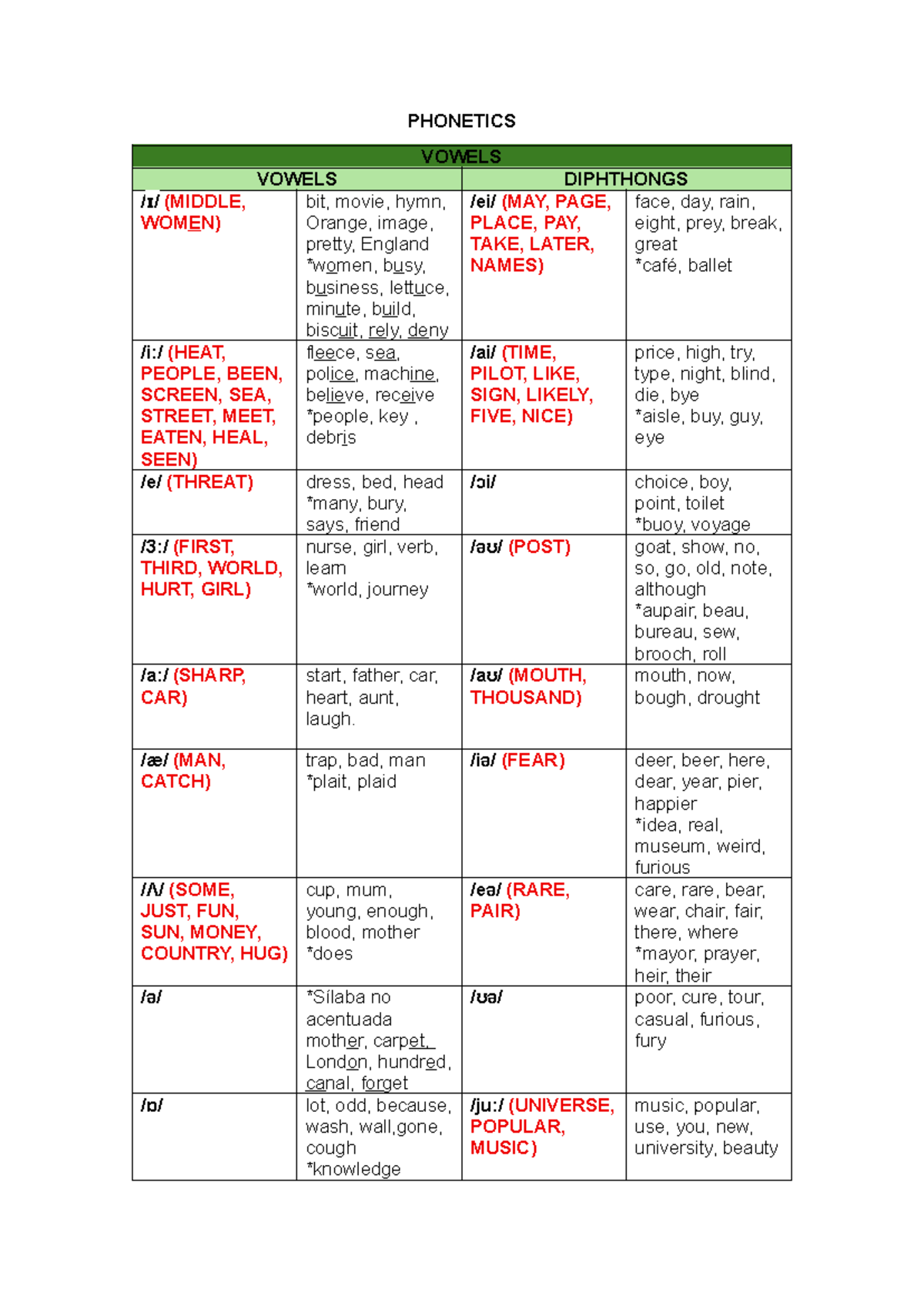 PHONETICS

| VOWELS | | | |
|---|---|---|---|
| VOWELS | | DIPHTHONGS | |
| /ɪ/ (MIDDLE, WOMEN) | bit, movie, hymn, Orange, image, pretty, England *women, busy, business, lettuce, minute, build, biscuit, rely, deny | /ei/ (MAY, PAGE, PLACE, PAY, TAKE, LATER, NAMES) | face, day, rain, eight, prey, break, great *café, ballet |
| /i:/ (HEAT, PEOPLE, BEEN, SCREEN, SEA, STREET, MEET, EATEN, HEAL, SEEN) | fleece, sea, police, machine, believe, receive *people, key , debris | /ai/ (TIME, PILOT, LIKE, SIGN, LIKELY, FIVE, NICE) | price, high, try, type, night, blind, die, bye *aisle, buy, guy, eye |
| /e/ (THREAT) | dress, bed, head *many, bury, says, friend | /ɔi/ | choice, boy, point, toilet *buoy, voyage |
| /3:/ (FIRST, THIRD, WORLD, HURT, GIRL) | nurse, girl, verb, learn *world, journey | /əʊ/ (POST) | goat, show, no, so, go, old, note, although *aupair, beau, bureau, sew, brooch, roll |
| /a:/ (SHARP, CAR) | start, father, car, heart, aunt, laugh. | /aʊ/ (MOUTH, THOUSAND) | mouth, now, bough, drought |
| /æ/ (MAN, CATCH) | trap, bad, man *plait, plaid | /iə/ (FEAR) | deer, beer, here, dear, year, pier, happier *idea, real, museum, weird, furious |
| /Λ/ (SOME, JUST, FUN, SUN, MONEY, COUNTRY, HUG) | cup, mum, young, enough, blood, mother *does | /eə/ (RARE, PAIR) | care, rare, bear, wear, chair, fair, there, where *mayor, prayer, heir, their |
| /ə/ | *Sílaba no acentuada mother, carpet, London, hundred, canal, forget | /ʊə/ | poor, cure, tour, casual, furious, fury |
| /ɒ/ | lot, odd, because, wash, wall,gone, cough *knowledge | /ju:/ (UNIVERSE, POPULAR, MUSIC) | music, popular, use, you, new, university, beauty |